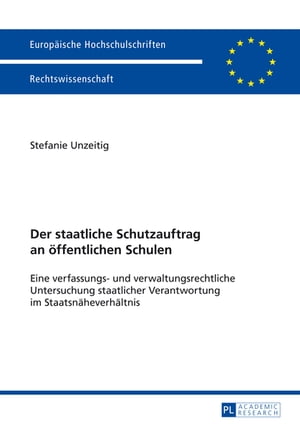 Europäische Hochschulschriften

Rechtswissenschaft

Stefanie Unzeitig

Der staatliche Schutzauftrag an öffentlichen Schulen

Eine verfassungs- und verwaltungsrechtliche Untersuchung staatlicher Verantwortung im Staatsnäheverhältnis

PL ACADEMIC RESEARCH